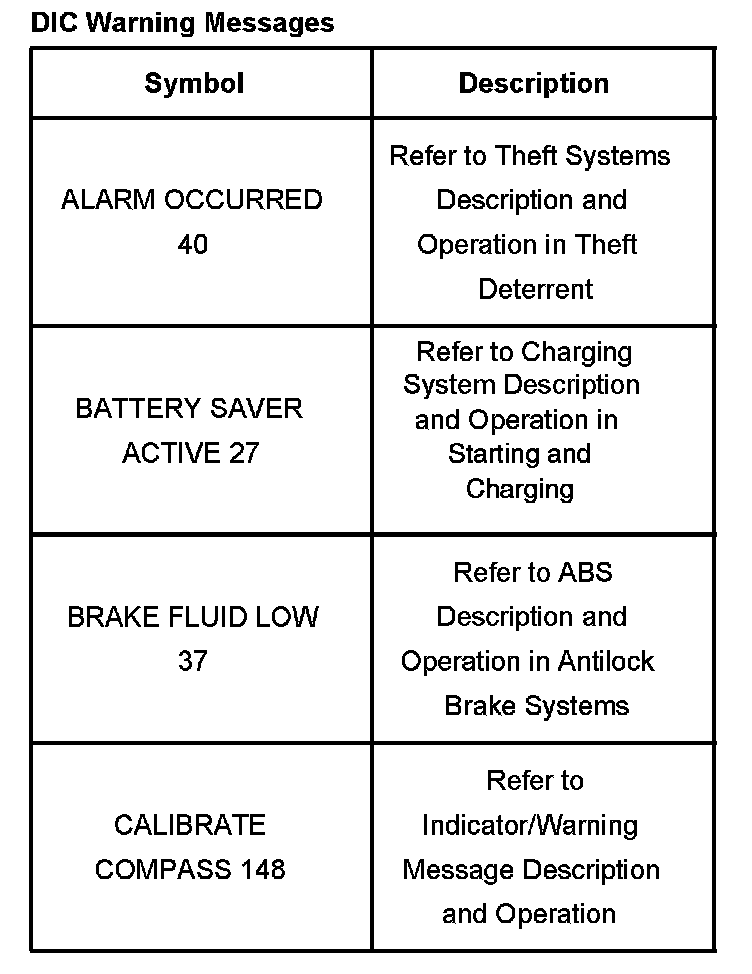 DIC Warning Messages

| Symbol | Description |
|---|---|
| ALARM OCCURRED 40 | Refer to Theft Systems Description and Operation in Theft Deterrent |
| BATTERY SAVER ACTIVE 27 | Refer to Charging System Description and Operation in Starting and Charging |
| BRAKE FLUID LOW 37 | Refer to ABS Description and Operation in Antilock Brake Systems |
| CALIBRATE COMPASS 148 | Refer to Indicator/Warning Message Description and Operation |